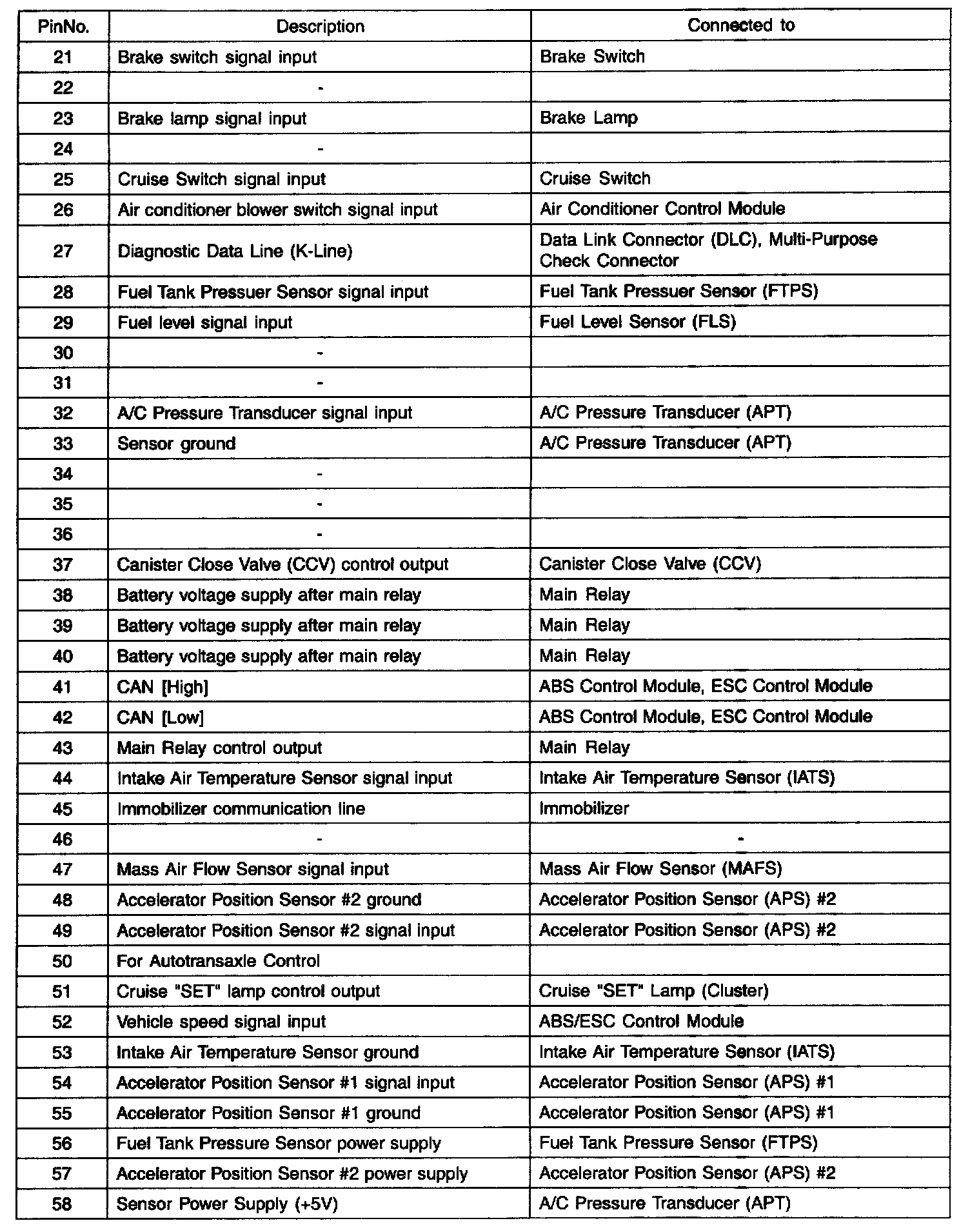 | PinNo. | Description | Connected to |
|---|---|---|
| 21 | Brake switch signal input | Brake Switch |
| 22 | - | |
| 23 | Brake lamp signal input | Brake Lamp |
| 24 | - | |
| 25 | Cruise Switch signal input | Cruise Switch |
| 26 | Air conditioner blower switch signal input | Air Conditioner Control Module |
| 27 | Diagnostic Data Line (K-Line) | Data Link Connector (DLC), Multi-Purpose Check Connector |
| 28 | Fuel Tank Pressuer Sensor signal input | Fuel Tank Pressuer Sensor (FTPS) |
| 29 | Fuel level signal input | Fuel Level Sensor (FLS) |
| 30 | - | |
| 31 | - | |
| 32 | A/C Pressure Transducer signal input | A/C Pressure Transducer (APT) |
| 33 | Sensor ground | A/C Pressure Transducer (APT) |
| 34 | - | |
| 35 | - | |
| 36 | - | |
| 37 | Canister Close Valve (CCV) control output | Canister Close Valve (CCV) |
| 38 | Battery voltage supply after main relay | Main Relay |
| 39 | Battery voltage supply after main relay | Main Relay |
| 40 | Battery voltage supply after main relay | Main Relay |
| 41 | CAN [High] | ABS Control Module, ESC Control Module |
| 42 | CAN [Low] | ABS Control Module, ESC Control Module |
| 43 | Main Relay control output | Main Relay |
| 44 | Intake Air Temperature Sensor signal input | Intake Air Temperature Sensor (IATS) |
| 45 | Immobilizer communication line | Immobilizer |
| 46 | - | - |
| 47 | Mass Air Flow Sensor signal input | Mass Air Flow Sensor (MAFS) |
| 48 | Accelerator Position Sensor #2 ground | Accelerator Position Sensor (APS) #2 |
| 49 | Accelerator Position Sensor #2 signal input | Accelerator Position Sensor (APS) #2 |
| 50 | For Autotransaxle Control | |
| 51 | Cruise "SET" lamp control output | Cruise "SET" Lamp (Cluster) |
| 52 | Vehicle speed signal input | ABS/ESC Control Module |
| 53 | Intake Air Temperature Sensor ground | Intake Air Temperature Sensor (IATS) |
| 54 | Accelerator Position Sensor #1 signal input | Accelerator Position Sensor (APS) #1 |
| 55 | Accelerator Position Sensor #1 ground | Accelerator Position Sensor (APS) #1 |
| 56 | Fuel Tank Pressure Sensor power supply | Fuel Tank Pressure Sensor (FTPS) |
| 57 | Accelerator Position Sensor #2 power supply | Accelerator Position Sensor (APS) #2 |
| 58 | Sensor Power Supply (+5V) | A/C Pressure Transducer (APT) |